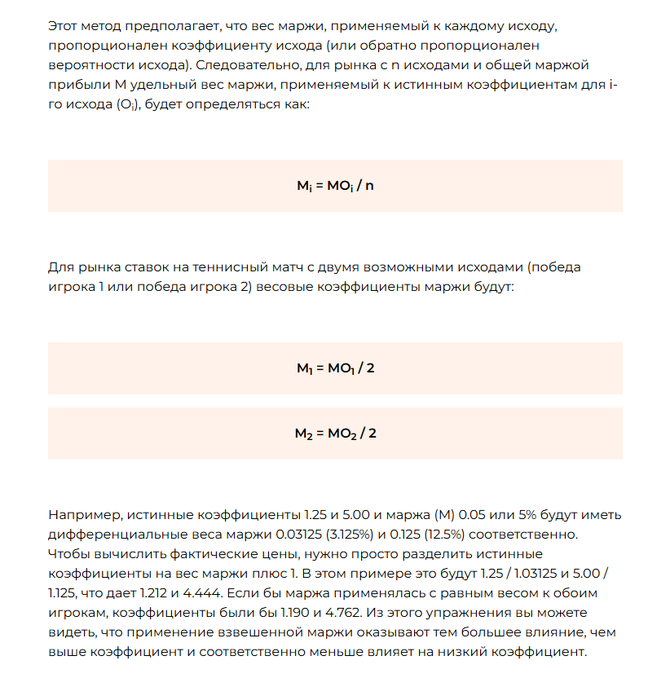 Этот метод предполагает, что вес маржи, применяемый к каждому исходу, пропорционален коэффициенту исхода (или обратно пропорционален вероятности исхода). Следовательно, для рынка с n исходами и общей маржой прибыли M удельный вес маржи, применяемый к истинным коэффициентам для i-го исхода ($O_i$), будет определяться как:

$M_i = MO_i / n$

Для рынка ставок на теннисный матч с двумя возможными исходами (победа игрока 1 или победа игрока 2) весовые коэффициенты маржи будут:

$M_1 = MO_1 / 2$

$M_2 = MO_2 / 2$

Например, истинные коэффициенты 1.25 и 5.00 и маржа (M) 0.05 или 5% будут иметь дифференциальные веса маржи 0.03125 (3.125%) и 0.125 (12.5%) соответственно. Чтобы вычислить фактические цены, нужно просто разделить истинные коэффициенты на вес маржи плюс 1. В этом примере это будут 1.25 / 1.03125 и 5.00 / 1.125, что дает 1.212 и 4.444. Если бы маржа применялась с равным весом к обоим игрокам, коэффициенты были бы 1.190 и 4.762. Из этого упражнения вы можете видеть, что применение взвешенной маржи оказывают тем большее влияние, чем выше коэффициент и соответственно меньше влияет на низкий коэффициент.